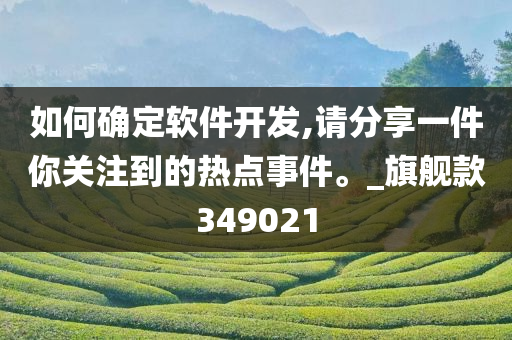 如何确定软件开发,请分享一件你关注到的热点事件。_旗舰款349021